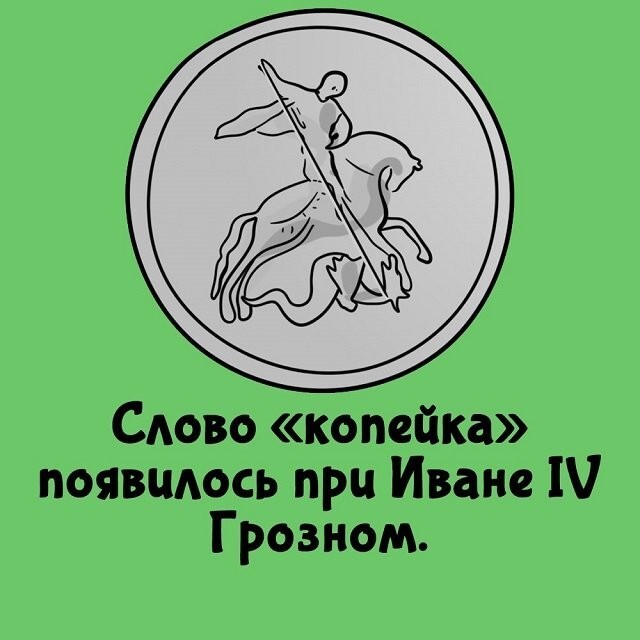 Слово «копейка» появилось при Иване IV Грозном.